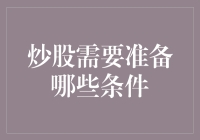 炒股需要准备哪些条件